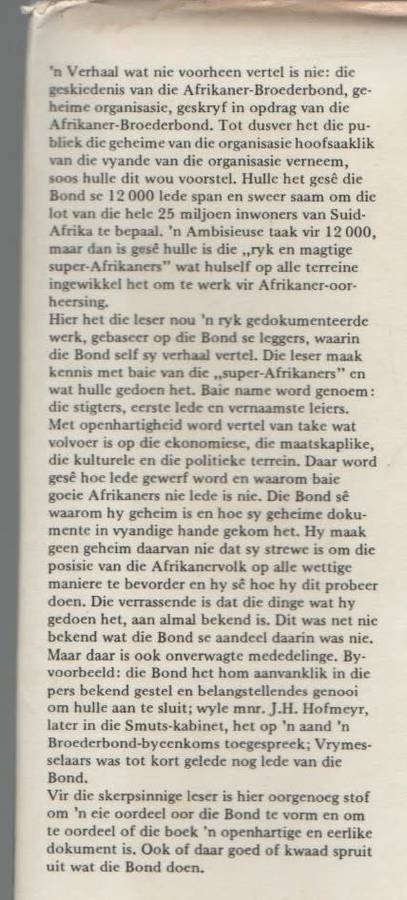 'n Verhaal wat nie voorheen vertel is nie: die geskiedenis van die Afrikaner-Broederbond, geheime organisasie, geskryf in opdrag van die Afrikaner-Broederbond. Tot dusver het die publiek die geheime van die organisasie hoofsaaklik van die vyande van die organisasie verneem, soos hulle dit wou voorstel. Hulle het gesê die Bond se 12 000 lede span en sweer saam om die lot van die hele 25 miljoen inwoners van Suid-Afrika te bepaal. 'n Ambisieuse taak vir 12 000, maar dan is gesê hulle is die „ryk en magtige super-Afrikaners" wat hulself op alle terreine ingewikkel het om te werk vir Afrikaner-oorheersing.
Hier het die leser nou 'n ryk gedokumenteerde werk, gebaseer op die Bond se leggers, waarin die Bond self sy verhaal vertel. Die leser maak kennis met baie van die „super-Afrikaners" en wat hulle gedoen het. Baie name word genoem: die stigters, eerste lede en vernaamste leiers. Met openhartigheid word vertel van take wat volvoer is op die ekonomiese, die maatskaplike, die kulturele en die politieke terrein. Daar word gesê hoe lede gewerf word en waarom baie goeie Afrikaners nie lede is nie. Die Bond sê waarom hy geheim is en hoe sy geheime dokumente in vyandige hande gekom het. Hy maak geen geheim daarvan nie dat sy strewe is om die posisie van die Afrikanervolk op alle wettige maniere te bevorder en hy sê hoe hy dit probeer doen. Die verrassende is dat die dinge wat hy gedoen het, aan almal bekend is. Dit was net nie bekend wat die Bond se aandeel daarin was nie. Maar daar is ook onverwagte mededelinge. Byvoorbeeld: die Bond het hom aanvanklik in die pers bekend gestel en belangstellendes genooi om hulle aan te sluit; wyle mnr. J.H. Hofmeyr, later in die Smuts-kabinet, het op 'n aand 'n Broederbond-byeenkoms toegespreek; Vrymesselaars was tot kort gelede nog lede van die Bond.
Vir die skerpsinnige leser is hier oorgenoeg stof om 'n eie oordeel oor die Bond te vorm en om te oordeel of die boek 'n openhartige en eerlike dokument is. Ook of daar goed of kwaad spruit uit wat die Bond doen.